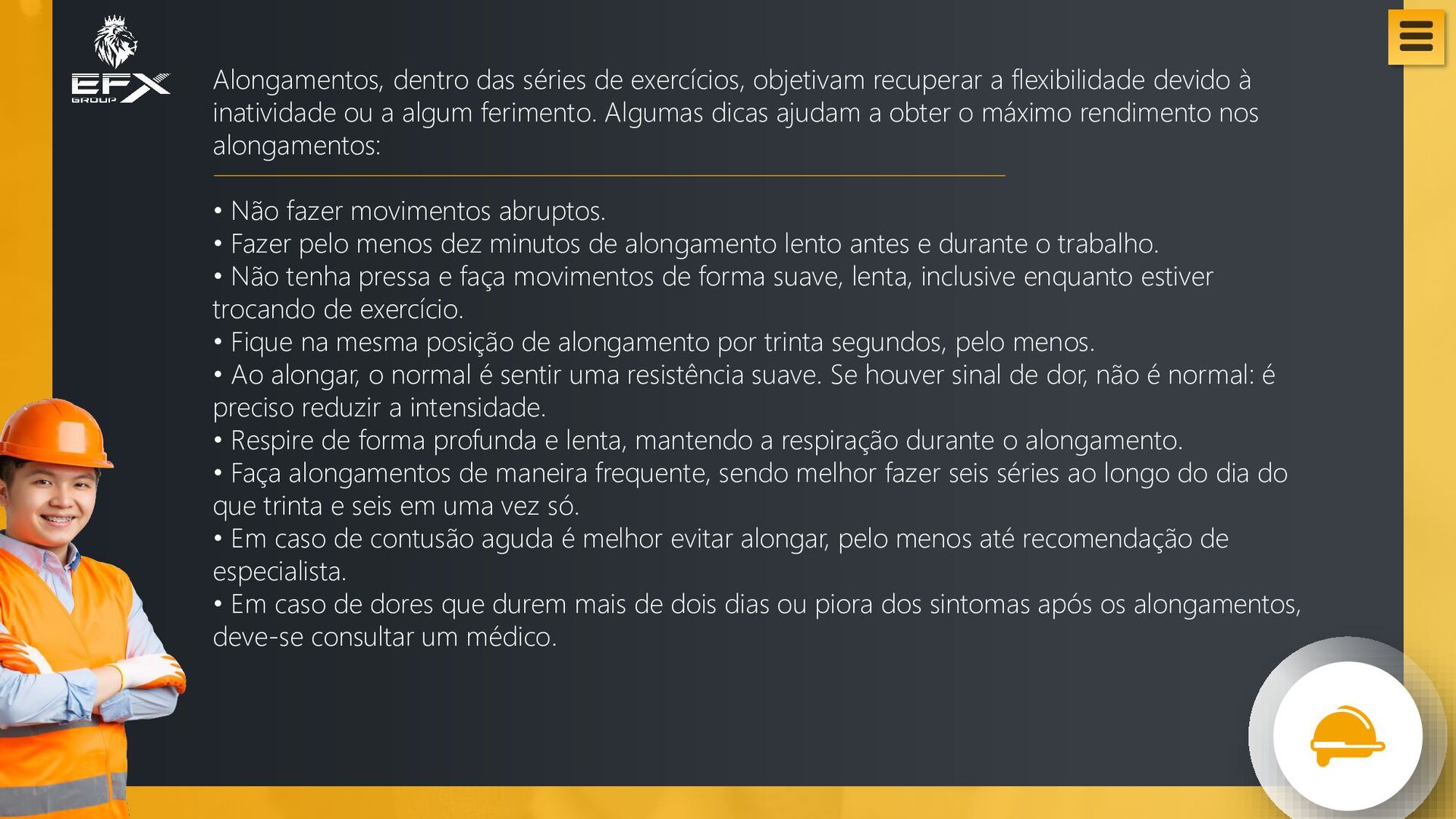 EFX
GROUP

Alongamentos, dentro das séries de exercícios, objetivam recuperar a flexibilidade devido à inatividade ou a algum ferimento. Algumas dicas ajudam a obter o máximo rendimento nos alongamentos:

• Não fazer movimentos abruptos.
• Fazer pelo menos dez minutos de alongamento lento antes e durante o trabalho.
• Não tenha pressa e faça movimentos de forma suave, lenta, inclusive enquanto estiver trocando de exercício.
• Fique na mesma posição de alongamento por trinta segundos, pelo menos.
• Ao alongar, o normal é sentir uma resistência suave. Se houver sinal de dor, não é normal: é preciso reduzir a intensidade.
• Respire de forma profunda e lenta, mantendo a respiração durante o alongamento.
• Faça alongamentos de maneira frequente, sendo melhor fazer seis séries ao longo do dia do que trinta e seis em uma vez só.
• Em caso de contusão aguda é melhor evitar alongar, pelo menos até recomendação de especialista.
• Em caso de dores que durem mais de dois dias ou piora dos sintomas após os alongamentos, deve-se consultar um médico.